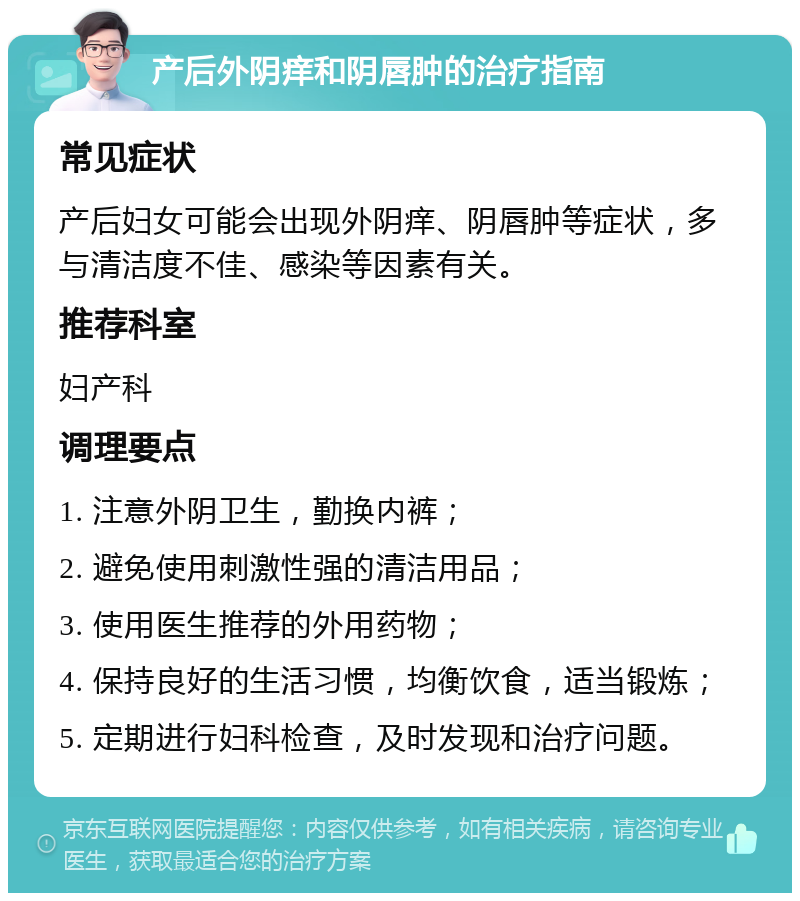 产后外阴痒和阴唇肿的治疗指南

常见症状

产后妇女可能会出现外阴痒、阴唇肿等症状，多与清洁度不佳、感染等因素有关。

推荐科室

妇产科

调理要点

1. 注意外阴卫生，勤换内裤；

2. 避免使用刺激性强的清洁用品；

3. 使用医生推荐的外用药物；

4. 保持良好的生活习惯，均衡饮食，适当锻炼；

5. 定期进行妇科检查，及时发现和治疗问题。

京东互联网医院提醒您：内容仅供参考，如有相关疾病，请咨询专业医生，获取最适合您的治疗方案